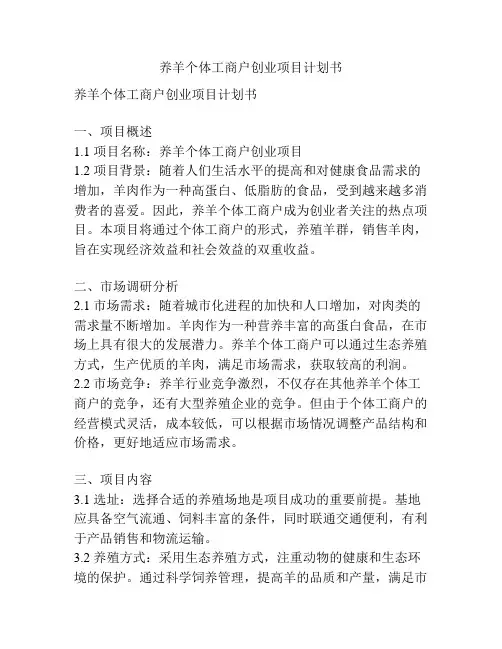 养羊个体工商户创业项目计划书

养羊个体工商户创业项目计划书

一、项目概述
1.1 项目名称：养羊个体工商户创业项目
1.2 项目背景：随着人们生活水平的提高和对健康食品需求的增加，羊肉作为一种高蛋白、低脂肪的食品，受到越来越多消费者的喜爱。因此，养羊个体工商户成为创业者关注的热点项目。本项目将通过个体工商户的形式，养殖羊群，销售羊肉，旨在实现经济效益和社会效益的双重收益。

二、市场调研分析
2.1 市场需求：随着城市化进程的加快和人口增加，对肉类的需求量不断增加。羊肉作为一种营养丰富的高蛋白食品，在市场上具有很大的发展潜力。养羊个体工商户可以通过生态养殖方式，生产优质的羊肉，满足市场需求，获取较高的利润。
2.2 市场竞争：养羊行业竞争激烈，不仅存在其他养羊个体工商户的竞争，还有大型养殖企业的竞争。但由于个体工商户的经营模式灵活，成本较低，可以根据市场情况调整产品结构和价格，更好地适应市场需求。

三、项目内容
3.1 选址：选择合适的养殖场地是项目成功的重要前提。基地应具备空气流通、饲料丰富的条件，同时联通交通便利，有利于产品销售和物流运输。
3.2 养殖方式：采用生态养殖方式，注重动物的健康和生态环境的保护。通过科学饲养管理，提高羊的品质和产量，满足市